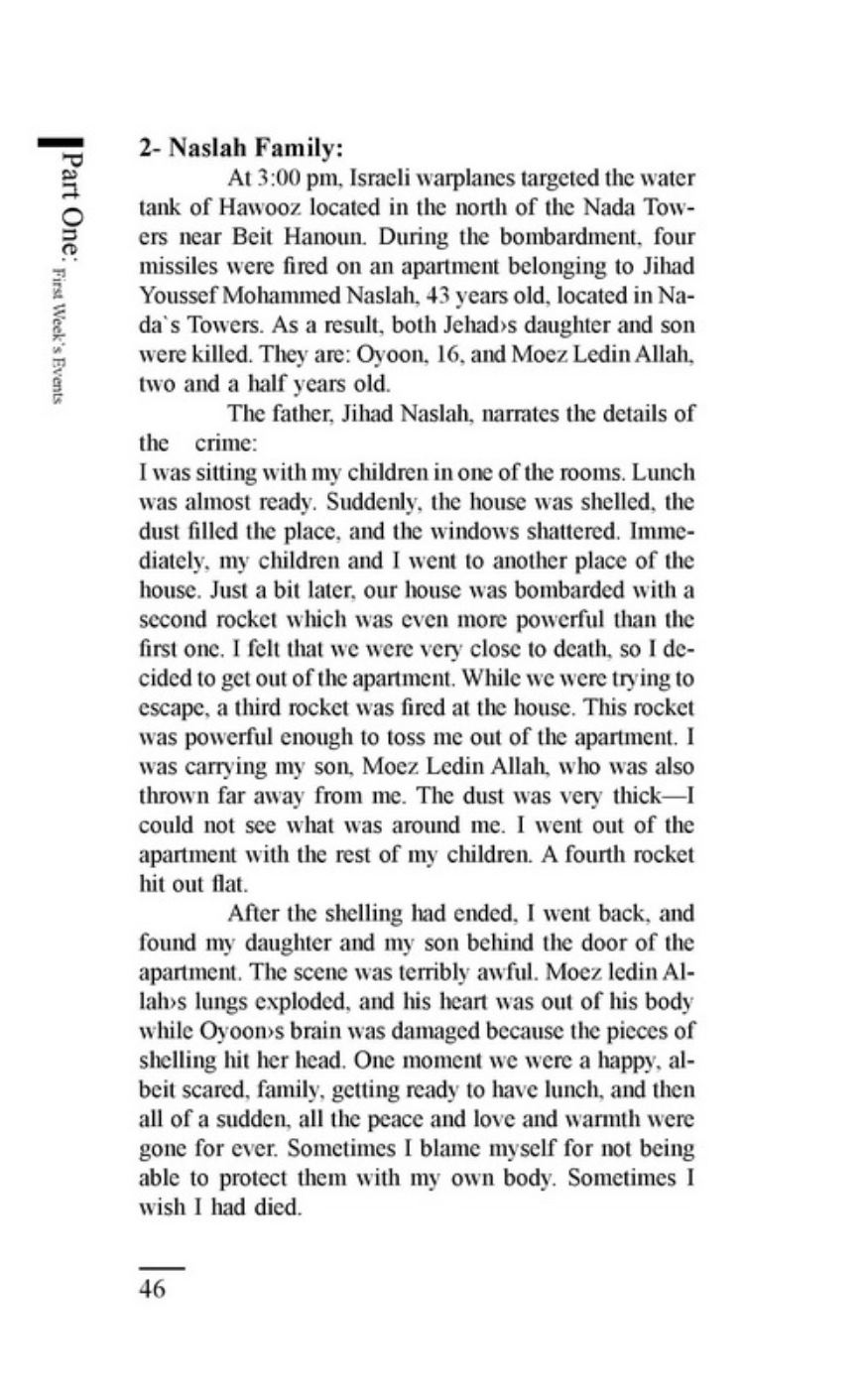 Part One: First Week's Events

2- Naslah Family:

At 3:00 pm, Israeli warplanes targeted the water tank of Hawooz located in the north of the Nada Towers near Beit Hanoun. During the bombardment, four missiles were fired on an apartment belonging to Jihad Youssef Mohammed Naslah, 43 years old, located in Nada`s Towers. As a result, both Jehad›s daughter and son were killed. They are: Oyoon, 16, and Moez Ledin Allah, two and a half years old.

The father, Jihad Naslah, narrates the details of the crime:

I was sitting with my children in one of the rooms. Lunch was almost ready. Suddenly, the house was shelled, the dust filled the place, and the windows shattered. Immediately, my children and I went to another place of the house. Just a bit later, our house was bombarded with a second rocket which was even more powerful than the first one. I felt that we were very close to death, so I decided to get out of the apartment. While we were trying to escape, a third rocket was fired at the house. This rocket was powerful enough to toss me out of the apartment. I was carrying my son, Moez Ledin Allah, who was also thrown far away from me. The dust was very thick—I could not see what was around me. I went out of the apartment with the rest of my children. A fourth rocket hit out flat.

After the shelling had ended, I went back, and found my daughter and my son behind the door of the apartment. The scene was terribly awful. Moez ledin Allah›s lungs exploded, and his heart was out of his body while Oyoon›s brain was damaged because the pieces of shelling hit her head. One moment we were a happy, albeit scared, family, getting ready to have lunch, and then all of a sudden, all the peace and love and warmth were gone for ever. Sometimes I blame myself for not being able to protect them with my own body. Sometimes I wish I had died.

46